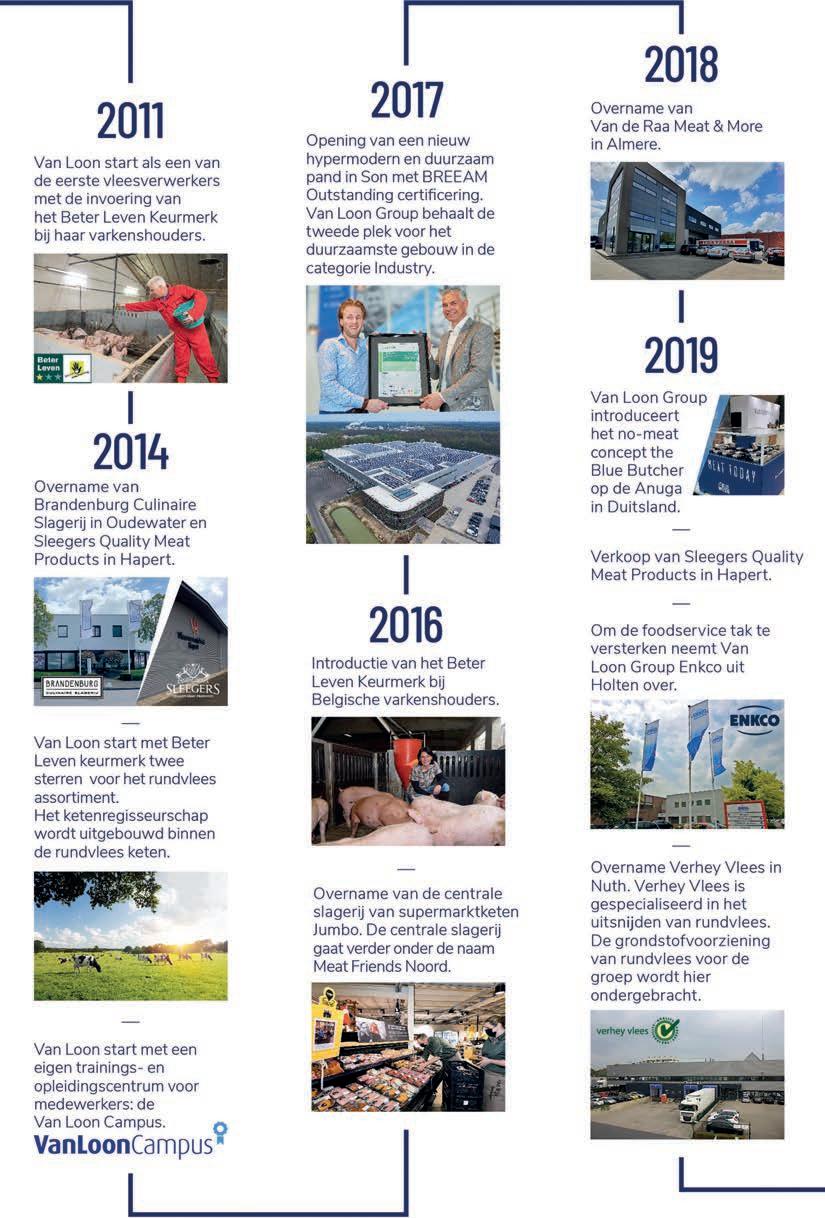 2011

Van Loon start als een van de eerste vleesverwerkers met de invoering van het Beter Leven Keurmerk bij haar varkenshouders.

Beter Leven

2014

Overname van Brandenburg Culinaire Slagerij in Oudewater en Sleegers Quality Meat Products in Hapert.

BRANDENBURG CULINAIRE SLAGERIJ

SLEEGERS

—

Van Loon start met Beter Leven keurmerk twee sterren voor het rundvlees assortiment. Het ketenregisseurschap wordt uitgebouwd binnen de rundvlees keten.

—

Van Loon start met een eigen trainings- en opleidingscentrum voor medewerkers: de Van Loon Campus.

VanLoonCampus

2017

Opening van een nieuw hypermodern en duurzaam pand in Son met BREEAM Outstanding certificering. Van Loon Group behaalt de tweede plek voor het duurzaamste gebouw in de categorie Industry.

2016

Introductie van het Beter Leven Keurmerk bij Belgische varkenshouders.

—

Overname van de centrale slagerij van supermarktketen Jumbo. De centrale slagerij gaat verder onder de naam Meat Friends Noord.

2018

Overname van Van de Raa Meat & More in Almere.

2019

Van Loon Group introduceert het no-meat concept the Blue Butcher op de Anuga in Duitsland.

MEAT TODAY

—

Verkoop van Sleegers Quality Meat Products in Hapert.

—

Om de foodservice tak te versterken neemt Van Loon Group Enkco uit Holten over.

ENKCO

—

Overname Verhey Vlees in Nuth. Verhey Vlees is gespecialiseerd in het uitsnijden van rundvlees. De grondstofvoorziening van rundvlees voor de groep wordt hier ondergebracht.

verhey vlees